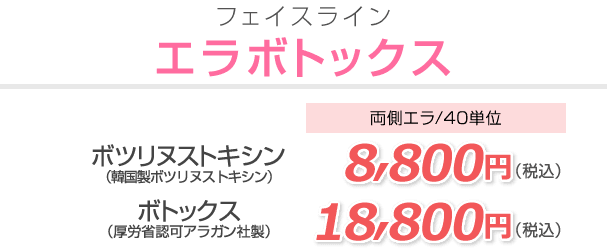 フェイスライン
エラボトックス

|  | 両側エラ/40単位 |
|---|---|
| ボツリヌストキシン（韓国製ボツリヌストキシン） | 8,800円（税込） |
| ボトックス（厚労省認可アラガン社製） | 18,800円（税込） |